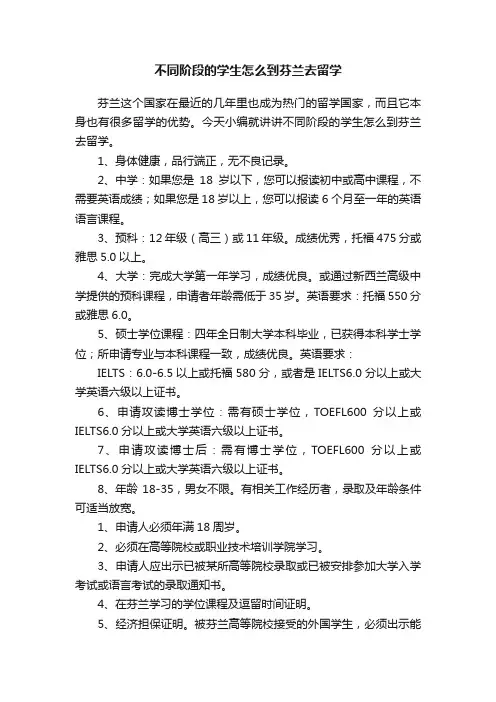 不同阶段的学生怎么到芬兰去留学

芬兰这个国家在最近的几年里也成为热门的留学国家，而且它本身也有很多留学的优势。今天小编就讲讲不同阶段的学生怎么到芬兰去留学。

1、身体健康，品行端正，无不良记录。

2、中学：如果您是 18 岁以下，您可以报读初中或高中课程，不需要英语成绩；如果您是 18 岁以上，您可以报读 6 个月至一年的英语语言课程。

3、预科：12 年级（高三）或 11 年级。成绩优秀，托福 475 分或雅思 5.0 以上。

4、大学：完成大学第一年学习，成绩优良。或通过新西兰高级中学提供的预科课程，申请者年龄需低于 35 岁。英语要求：托福 550 分或雅思 6.0。

5、硕士学位课程：四年全日制大学本科毕业，已获得本科学士学位；所申请专业与本科课程一致，成绩优良。英语要求：

IELTS：6.0-6.5 以上或托福 580 分，或者是 IELTS6.0 分以上或大学英语六级以上证书。

6、申请攻读博士学位：需有硕士学位，TOEFL600 分以上或 IELTS6.0 分以上或大学英语六级以上证书。

7、申请攻读博士后：需有博士学位，TOEFL600 分以上或 IELTS6.0 分以上或大学英语六级以上证书。

8、年龄 18-35，男女不限。有相关工作经历者，录取及年龄条件可适当放宽。

1、申请人必须年满 18 周岁。

2、必须在高等院校或职业技术培训学院学习。

3、申请人应出示已被某所高等院校录取或已被安排参加大学入学考试或语言考试的录取通知书。

4、在芬兰学习的学位课程及逗留时间证明。

5、经济担保证明。被芬兰高等院校接受的外国学生，必须出示能